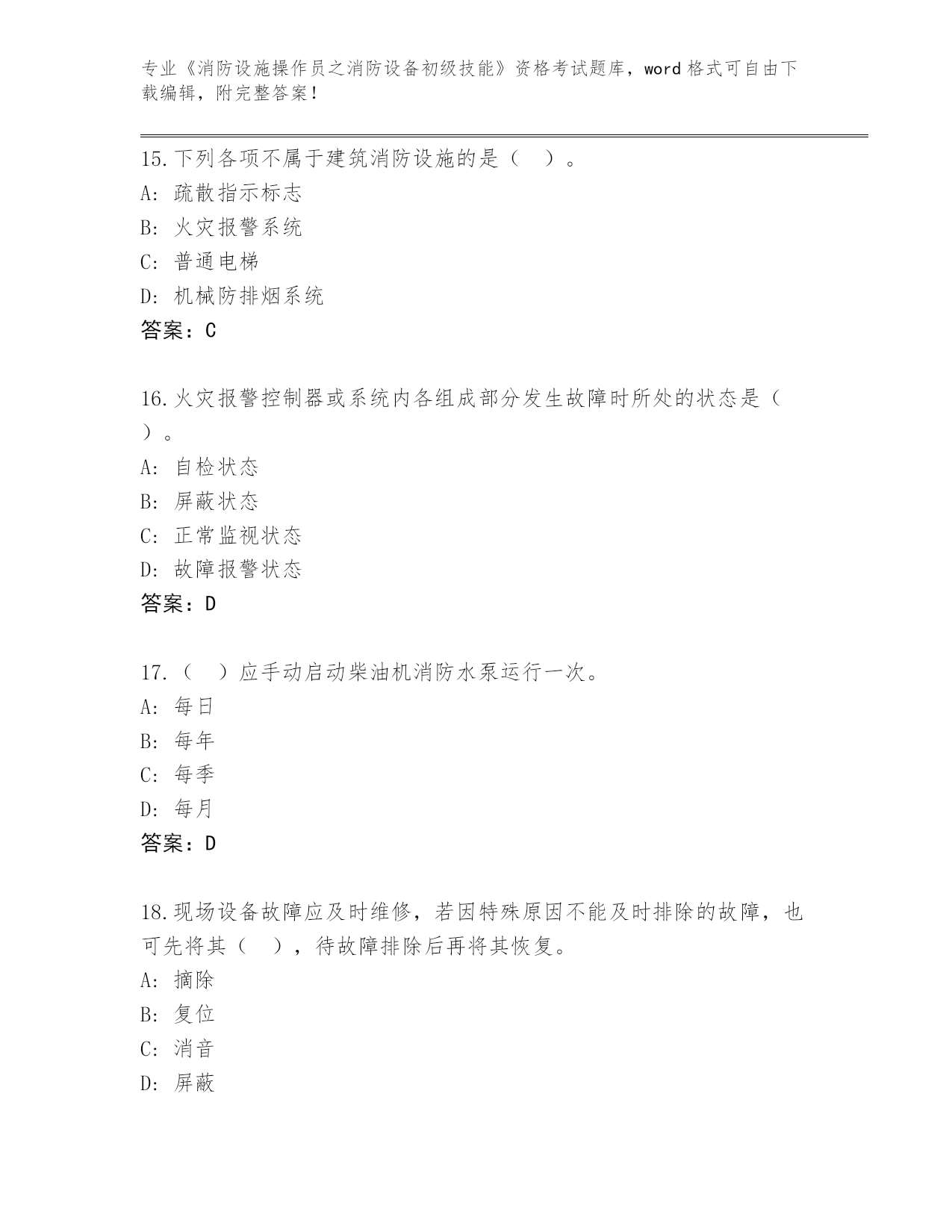 专业《消防设施操作员之消防设备初级技能》资格考试题库，word格式可自由下载编辑，附完整答案！

15.下列各项不属于建筑消防设施的是（ ）。
A: 疏散指示标志
B: 火灾报警系统
C: 普通电梯
D: 机械防排烟系统
答案：C

16.火灾报警控制器或系统内各组成部分发生故障时所处的状态是（ ）。
A: 自检状态
B: 屏蔽状态
C: 正常监视状态
D: 故障报警状态
答案：D

17.（ ）应手动启动柴油机消防水泵运行一次。
A: 每日
B: 每年
C: 每季
D: 每月
答案：D

18.现场设备故障应及时维修，若因特殊原因不能及时排除的故障，也可先将其（ ），待故障排除后再将其恢复。
A: 摘除
B: 复位
C: 消音
D: 屏蔽